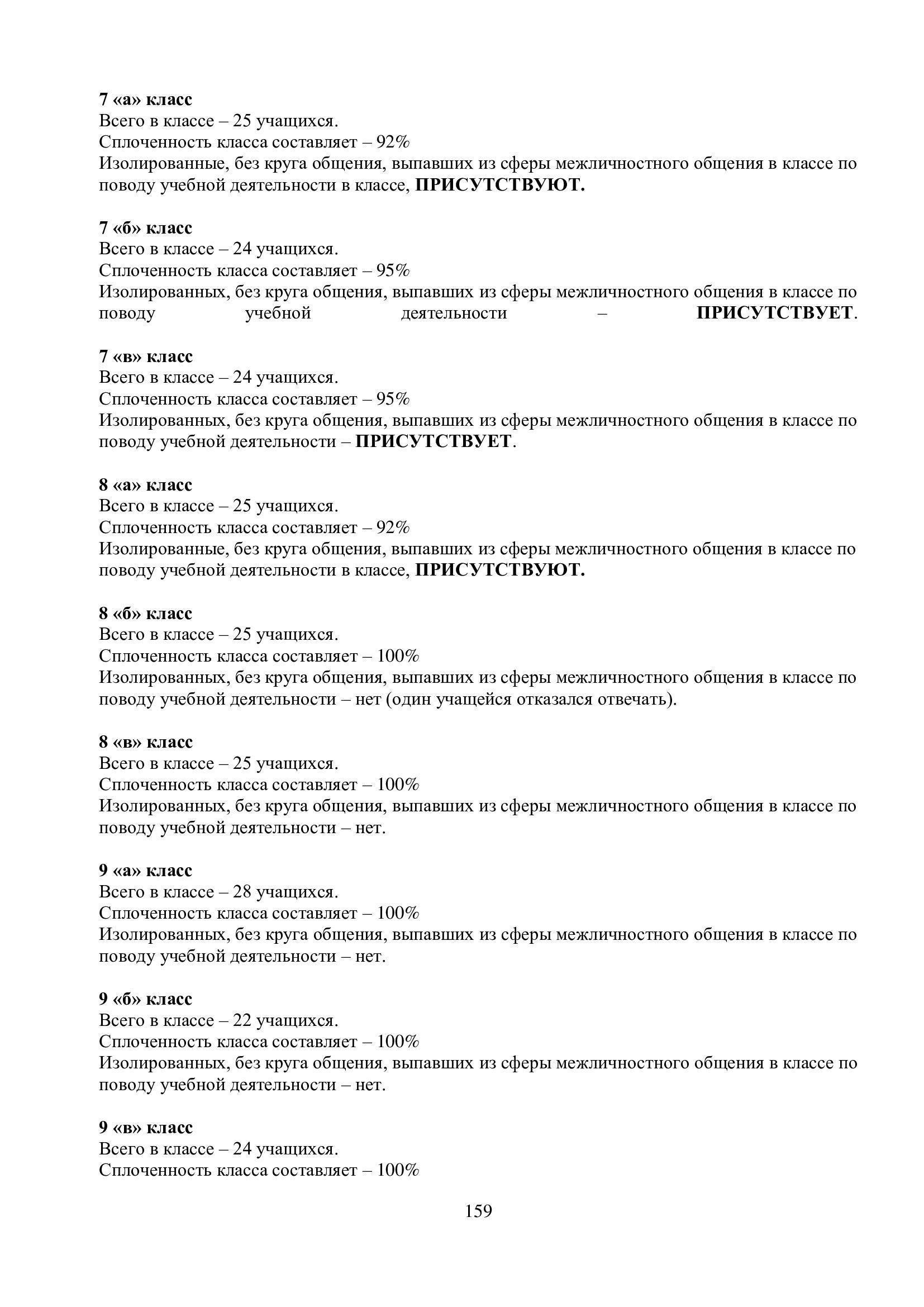 7 «а» класс
Всего в классе – 25 учащихся.
Сплоченность класса составляет – 92%
Изолированные, без круга общения, выпавших из сферы межличностного общения в классе по поводу учебной деятельности в классе, ПРИСУТСТВУЮТ.

7 «б» класс
Всего в классе – 24 учащихся.
Сплоченность класса составляет – 95%
Изолированных, без круга общения, выпавших из сферы межличностного общения в классе по поводу учебной деятельности – ПРИСУТСТВУЕТ.

7 «в» класс
Всего в классе – 24 учащихся.
Сплоченность класса составляет – 95%
Изолированных, без круга общения, выпавших из сферы межличностного общения в классе по поводу учебной деятельности – ПРИСУТСТВУЕТ.

8 «а» класс
Всего в классе – 25 учащихся.
Сплоченность класса составляет – 92%
Изолированные, без круга общения, выпавших из сферы межличностного общения в классе по поводу учебной деятельности в классе, ПРИСУТСТВУЮТ.

8 «б» класс
Всего в классе – 25 учащихся.
Сплоченность класса составляет – 100%
Изолированных, без круга общения, выпавших из сферы межличностного общения в классе по поводу учебной деятельности – нет (один учащейся отказался отвечать).

8 «в» класс
Всего в классе – 25 учащихся.
Сплоченность класса составляет – 100%
Изолированных, без круга общения, выпавших из сферы межличностного общения в классе по поводу учебной деятельности – нет.

9 «а» класс
Всего в классе – 28 учащихся.
Сплоченность класса составляет – 100%
Изолированных, без круга общения, выпавших из сферы межличностного общения в классе по поводу учебной деятельности – нет.

9 «б» класс
Всего в классе – 22 учащихся.
Сплоченность класса составляет – 100%
Изолированных, без круга общения, выпавших из сферы межличностного общения в классе по поводу учебной деятельности – нет.

9 «в» класс
Всего в классе – 24 учащихся.
Сплоченность класса составляет – 100%

159